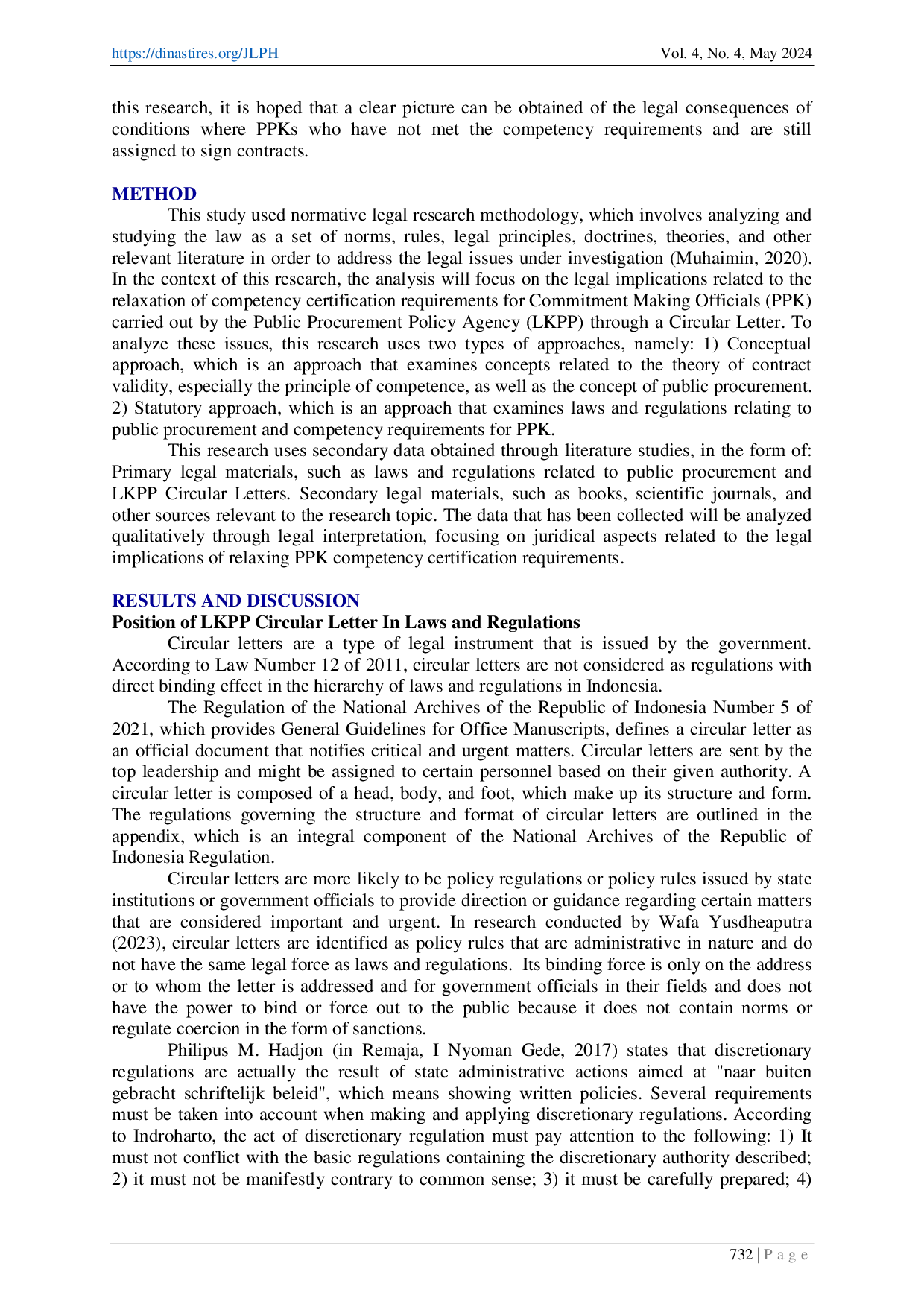 https://dinastires.org/JLPH Vol. 4, No. 4, May 2024

this research, it is hoped that a clear picture can be obtained of the legal consequences of conditions where PPKs who have not met the competency requirements and are still assigned to sign contracts.

METHOD

This study used normative legal research methodology, which involves analyzing and studying the law as a set of norms, rules, legal principles, doctrines, theories, and other relevant literature in order to address the legal issues under investigation (Muhaimin, 2020). In the context of this research, the analysis will focus on the legal implications related to the relaxation of competency certification requirements for Commitment Making Officials (PPK) carried out by the Public Procurement Policy Agency (LKPP) through a Circular Letter. To analyze these issues, this research uses two types of approaches, namely: 1) Conceptual approach, which is an approach that examines concepts related to the theory of contract validity, especially the principle of competence, as well as the concept of public procurement. 2) Statutory approach, which is an approach that examines laws and regulations relating to public procurement and competency requirements for PPK.

This research uses secondary data obtained through literature studies, in the form of: Primary legal materials, such as laws and regulations related to public procurement and LKPP Circular Letters. Secondary legal materials, such as books, scientific journals, and other sources relevant to the research topic. The data that has been collected will be analyzed qualitatively through legal interpretation, focusing on juridical aspects related to the legal implications of relaxing PPK competency certification requirements.

RESULTS AND DISCUSSION

Position of LKPP Circular Letter In Laws and Regulations

Circular letters are a type of legal instrument that is issued by the government. According to Law Number 12 of 2011, circular letters are not considered as regulations with direct binding effect in the hierarchy of laws and regulations in Indonesia.

The Regulation of the National Archives of the Republic of Indonesia Number 5 of 2021, which provides General Guidelines for Office Manuscripts, defines a circular letter as an official document that notifies critical and urgent matters. Circular letters are sent by the top leadership and might be assigned to certain personnel based on their given authority. A circular letter is composed of a head, body, and foot, which make up its structure and form. The regulations governing the structure and format of circular letters are outlined in the appendix, which is an integral component of the National Archives of the Republic of Indonesia Regulation.

Circular letters are more likely to be policy regulations or policy rules issued by state institutions or government officials to provide direction or guidance regarding certain matters that are considered important and urgent. In research conducted by Wafa Yusdheaputra (2023), circular letters are identified as policy rules that are administrative in nature and do not have the same legal force as laws and regulations. Its binding force is only on the address or to whom the letter is addressed and for government officials in their fields and does not have the power to bind or force out to the public because it does not contain norms or regulate coercion in the form of sanctions.

Philipus M. Hadjon (in Remaja, I Nyoman Gede, 2017) states that discretionary regulations are actually the result of state administrative actions aimed at "naar buiten gebracht schriftelijk beleid", which means showing written policies. Several requirements must be taken into account when making and applying discretionary regulations. According to Indroharto, the act of discretionary regulation must pay attention to the following: 1) It must not conflict with the basic regulations containing the discretionary authority described; 2) it must not be manifestly contrary to common sense; 3) it must be carefully prepared; 4)

732 | P a g e